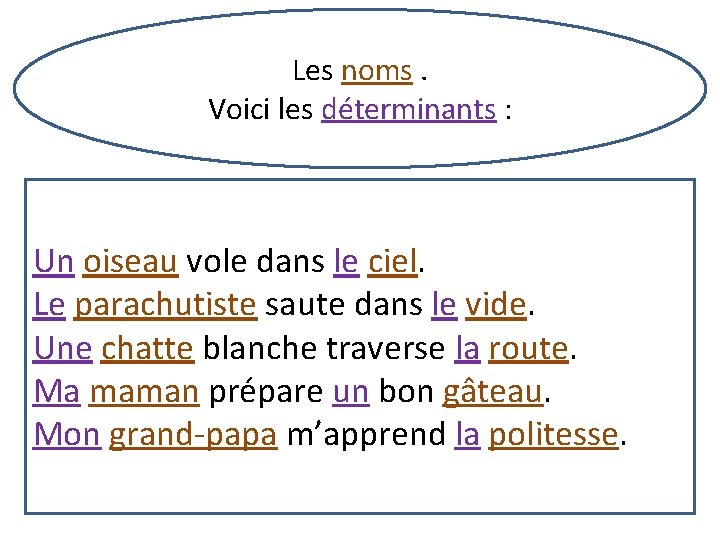 Les noms .
Voici les déterminants :

Un oiseau vole dans le ciel.
Le parachutiste saute dans le vide.
Une chatte blanche traverse la route.
Ma maman prépare un bon gâteau.
Mon grand-papa m'apprend la politesse.